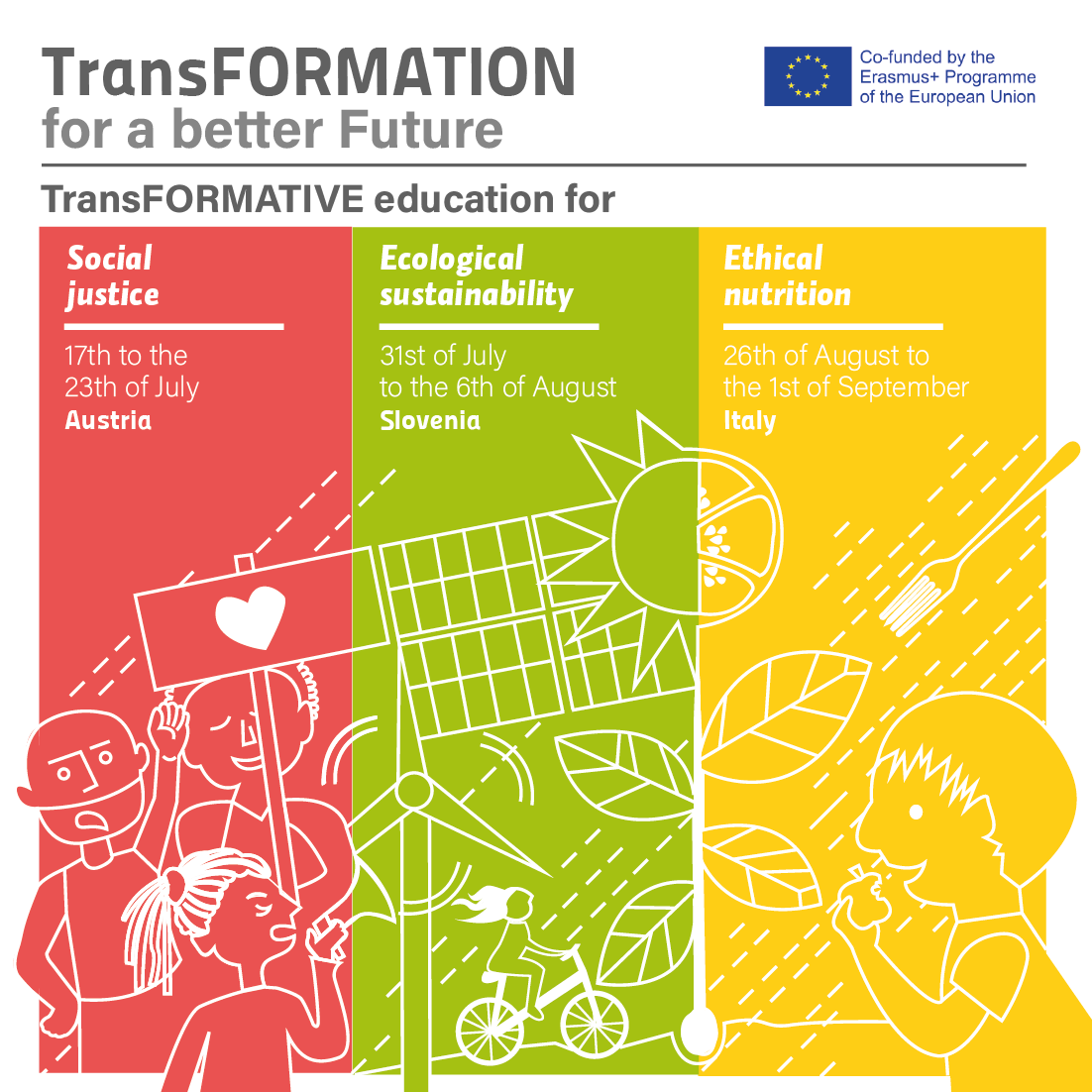 TransFORMATION
for a better Future

Co-funded by the Erasmus+ Programme of the European Union

TransFORMATIVE education for

Social justice

17th to the 23th of July
Austria

Ecological sustainability

31st of July to the 6th of August
Slovenia

Ethical nutrition

26th of August to the 1st of September
Italy